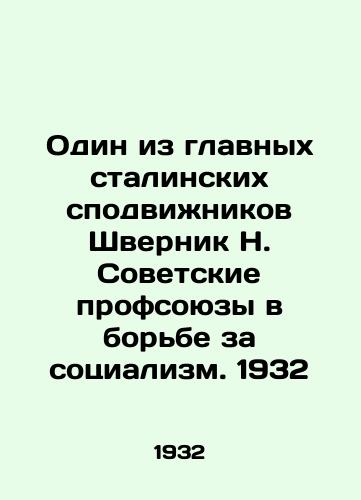 Один из главных сталинских сподвижников Шверник Н. Советские профсоюзы в борьбе за социализм. 1932

1932